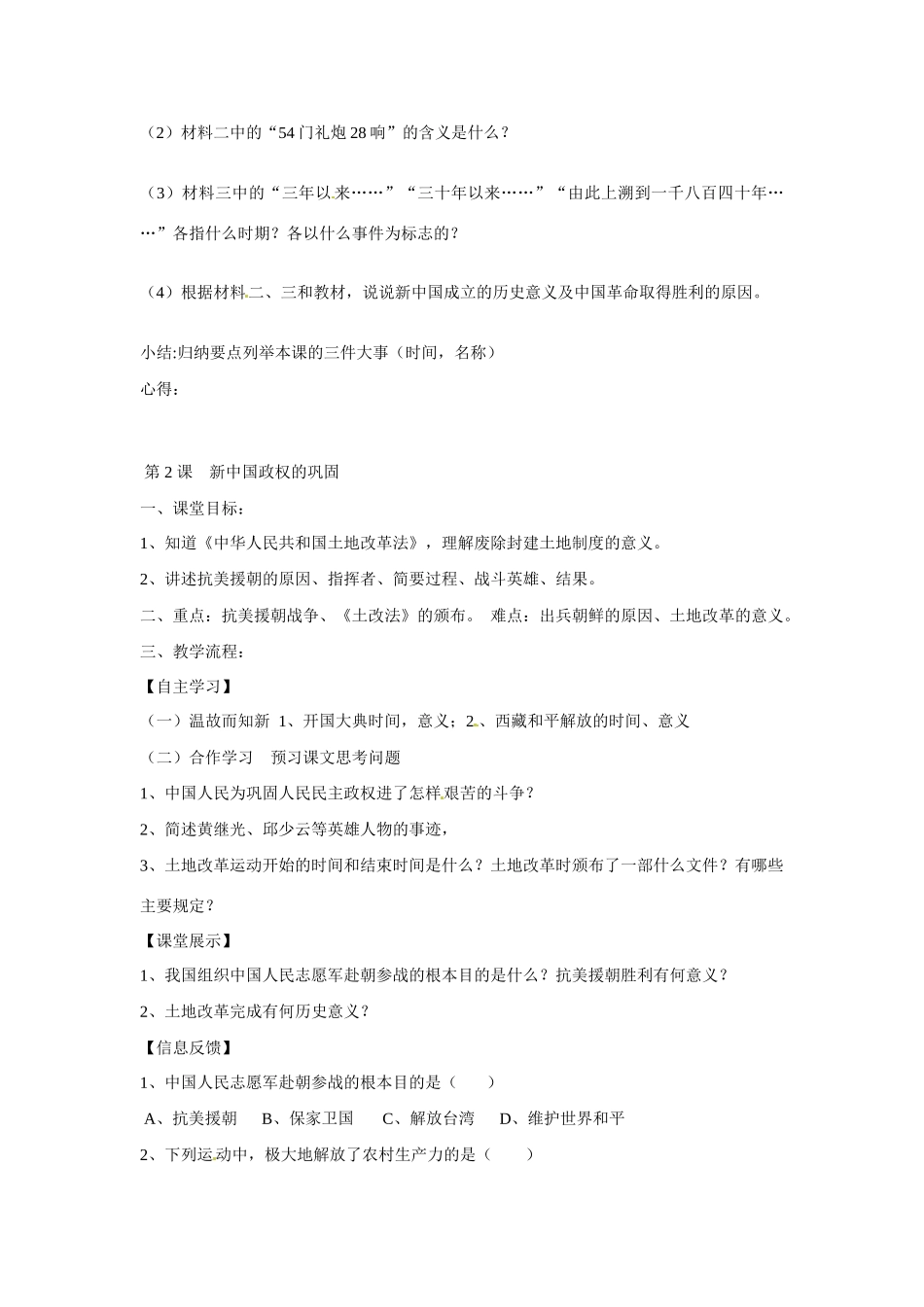 （2）材料二中的“54 门礼炮 28 响”的含义是什么？

（3）材料三中的“三年以来……”“三十年以来……”“由此上溯到一千八百四十年……”各指什么时期？各以什么事件为标志的？

（4）根据材料二、三和教材，说说新中国成立的历史意义及中国革命取得胜利的原因。

小结:归纳要点列举本课的三件大事（时间，名称）
心得：

第 2 课　新中国政权的巩固
一、课堂目标：
1、知道《中华人民共和国土地改革法》，理解废除封建土地制度的意义。
2、讲述抗美援朝的原因、指挥者、简要过程、战斗英雄、结果。
二、重点：抗美援朝战争、《土改法》的颁布。 难点：出兵朝鲜的原因、土地改革的意义。
三、教学流程：
【自主学习】
（一）温故而知新 1、开国大典时间，意义；2、西藏和平解放的时间、意义
（二）合作学习　预习课文思考问题
1、中国人民为巩固人民民主政权进了怎样艰苦的斗争？
2、简述黄继光、邱少云等英雄人物的事迹，
3、土地改革运动开始的时间和结束时间是什么？土地改革时颁布了一部什么文件？有哪些主要规定？
【课堂展示】
1、我国组织中国人民志愿军赴朝参战的根本目的是什么？抗美援朝胜利有何意义？
2、土地改革完成有何历史意义？
【信息反馈】
1、中国人民志愿军赴朝参战的根本目的是（　　）
A、抗美援朝　 B、保家卫国　 C、解放台湾　 D、维护世界和平
2、下列运动中，极大地解放了农村生产力的是（　　）